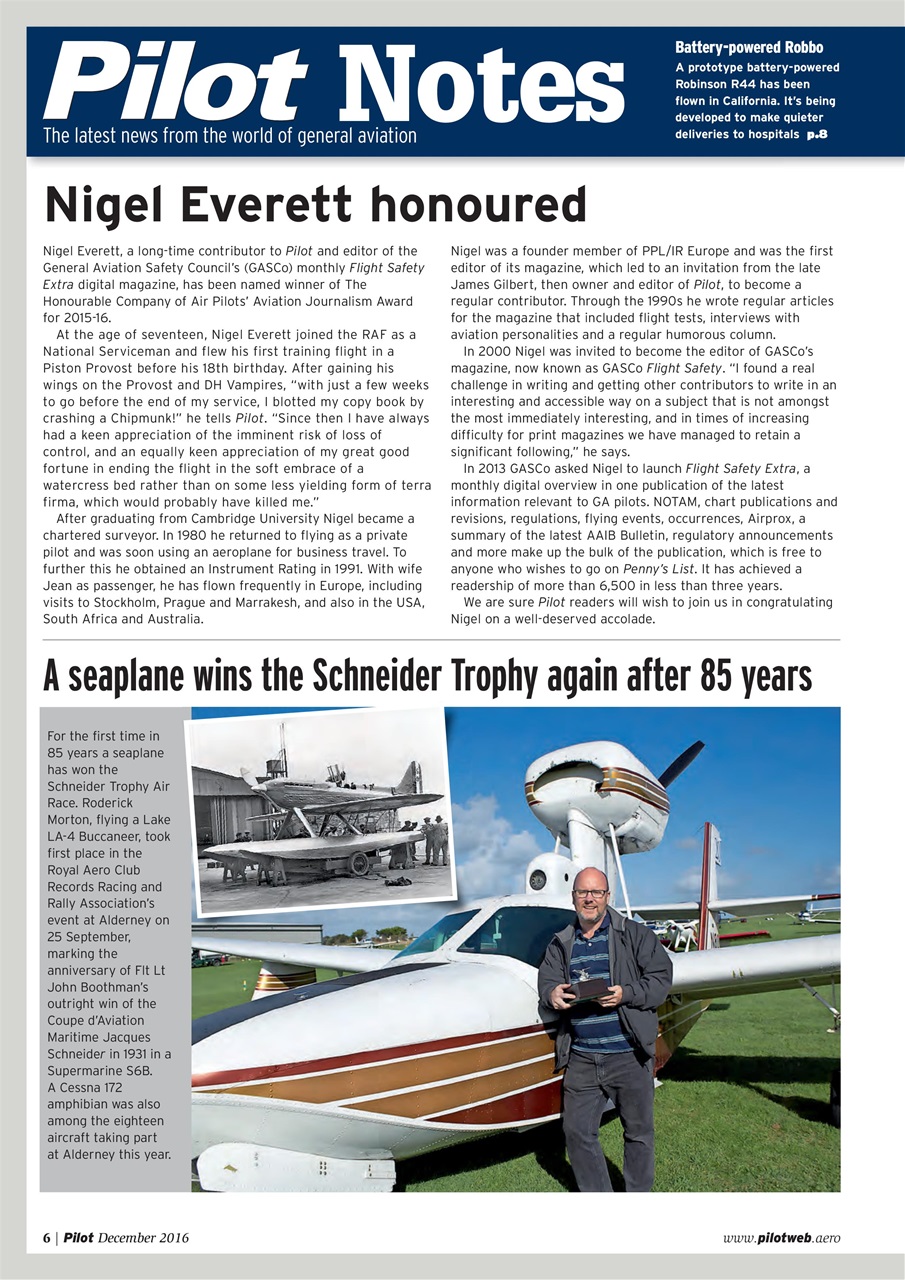 Pilot Notes

The latest news from the world of general aviation

Battery-powered Robbo

A prototype battery-powered Robinson R44 has been flown in California. It's being developed to make quieter deliveries to hospitals p.8

Nigel Everett honoured

Nigel Everett, a long-time contributor to Pilot and editor of the General Aviation Safety Council's (GASCo) monthly Flight Safety Extra digital magazine, has been named winner of The Honourable Company of Air Pilots' Aviation Journalism Award for 2015-16.

At the age of seventeen, Nigel Everett joined the RAF as a National Serviceman and flew his first training flight in a Piston Provost before his 18th birthday. After gaining his wings on the Provost and DH Vampires, "with just a few weeks to go before the end of my service, I blotted my copy book by crashing a Chipmunk!" he tells Pilot. "Since then I have always had a keen appreciation of the imminent risk of loss of control, and an equally keen appreciation of my great good fortune in ending the flight in the soft embrace of a watercress bed rather than on some less yielding form of terra firma, which would probably have killed me."

After graduating from Cambridge University Nigel became a chartered surveyor. In 1980 he returned to flying as a private pilot and was soon using an aeroplane for business travel. To further this he obtained an Instrument Rating in 1991. With wife Jean as passenger, he has flown frequently in Europe, including visits to Stockholm, Prague and Marrakesh, and also in the USA, South Africa and Australia.

Nigel was a founder member of PPL/IR Europe and was the first editor of its magazine, which led to an invitation from the late James Gilbert, then owner and editor of Pilot, to become a regular contributor. Through the 1990s he wrote regular articles for the magazine that included flight tests, interviews with aviation personalities and a regular humorous column.

In 2000 Nigel was invited to become the editor of GASCo's magazine, now known as GASCo Flight Safety. "I found a real challenge in writing and getting other contributors to write in an interesting and accessible way on a subject that is not amongst the most immediately interesting, and in times of increasing difficulty for print magazines we have managed to retain a significant following," he says.

In 2013 GASCo asked Nigel to launch Flight Safety Extra, a monthly digital overview in one publication of the latest information relevant to GA pilots. NOTAM, chart publications and revisions, regulations, flying events, occurrences, Airprox, a summary of the latest AAIB Bulletin, regulatory announcements and more make up the bulk of the publication, which is free to anyone who wishes to go on Penny's List. It has achieved a readership of more than 6,500 in less than three years.

We are sure Pilot readers will wish to join us in congratulating Nigel on a well-deserved accolade.

A seaplane wins the Schneider Trophy again after 85 years

For the first time in 85 years a seaplane has won the Schneider Trophy Air Race. Roderick Morton, flying a Lake LA-4 Buccaneer, took first place in the Royal Aero Club Records Racing and Rally Association's event at Alderney on 25 September, marking the anniversary of Flt Lt John Boothman's outright win of the Coupe d'Aviation Maritime Jacques Schneider in 1931 in a Supermarine S6B. A Cessna 172 amphibian was also among the eighteen aircraft taking part at Alderney this year.

6 | Pilot December 2016

www.pilotweb.aero